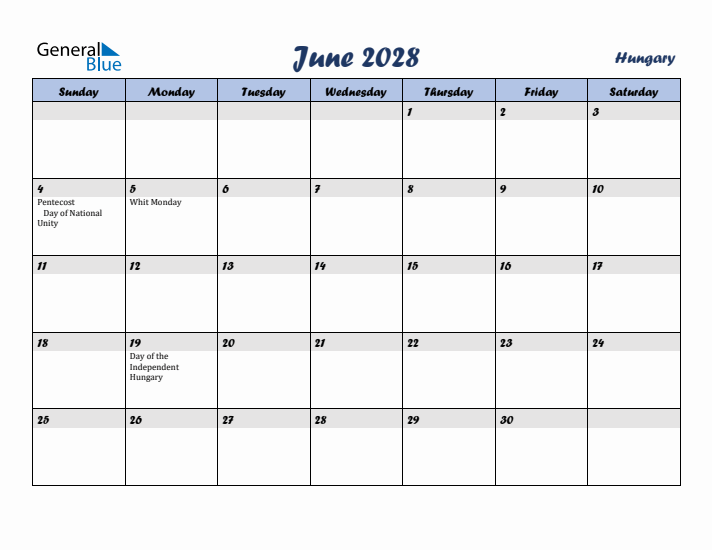 General Blue

June 2028

Hungary

| Sunday | Monday | Tuesday | Wednesday | Thursday | Friday | Saturday |
|---|---|---|---|---|---|---|
| | | | | 1 | 2 | 3 |
| 4 Pentecost Day of National Unity | 5 Whit Monday | 6 | 7 | 8 | 9 | 10 |
| 11 | 12 | 13 | 14 | 15 | 16 | 17 |
| 18 | 19 Day of the Independent Hungary | 20 | 21 | 22 | 23 | 24 |
| 25 | 26 | 27 | 28 | 29 | 30 | |